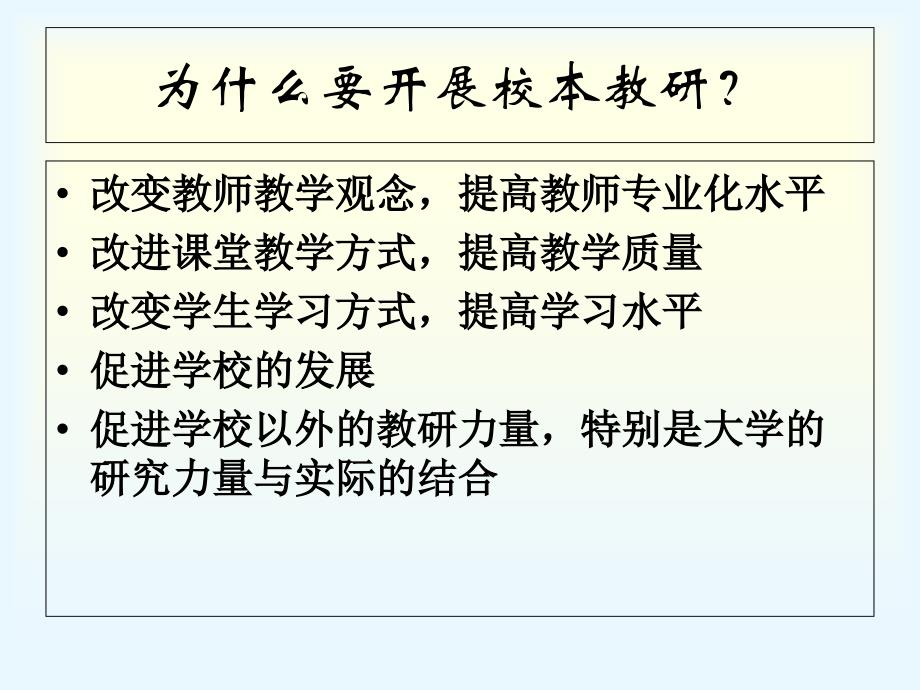 为什么要开展校本教研？

• 改变教师教学观念，提高教师专业化水平
• 改进课堂教学方式，提高教学质量
• 改变学生学习方式，提高学习水平
• 促进学校的发展
• 促进学校以外的教研力量，特别是大学的研究力量与实际的结合